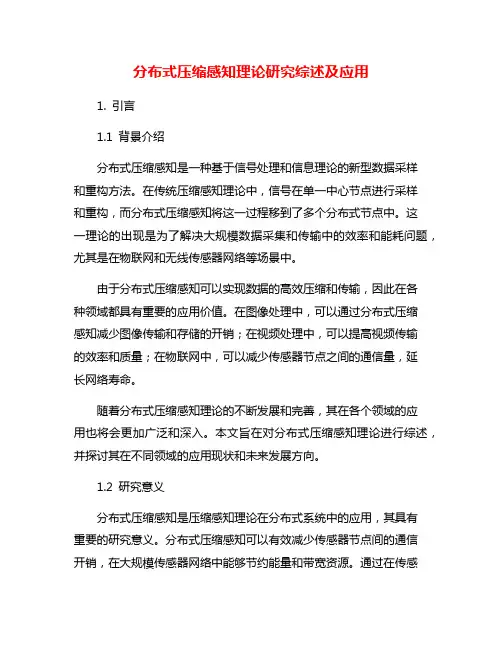 分布式压缩感知理论研究综述及应用

1. 引言

1.1 背景介绍

分布式压缩感知是一种基于信号处理和信息理论的新型数据采样和重构方法。在传统压缩感知理论中，信号在单一中心节点进行采样和重构，而分布式压缩感知将这一过程移到了多个分布式节点中。这一理论的出现是为了解决大规模数据采集和传输中的效率和能耗问题，尤其是在物联网和无线传感器网络等场景中。

由于分布式压缩感知可以实现数据的高效压缩和传输，因此在各种领域都具有重要的应用价值。在图像处理中，可以通过分布式压缩感知减少图像传输和存储的开销；在视频处理中，可以提高视频传输的效率和质量；在物联网中，可以减少传感器节点之间的通信量，延长网络寿命。

随着分布式压缩感知理论的不断发展和完善，其在各个领域的应用也将会更加广泛和深入。本文旨在对分布式压缩感知理论进行综述，并探讨其在不同领域的应用现状和未来发展方向。

1.2 研究意义

分布式压缩感知是压缩感知理论在分布式系统中的应用，其具有重要的研究意义。分布式压缩感知可以有效减少传感器节点间的通信开销，在大规模传感器网络中能够节约能量和带宽资源。通过在传感